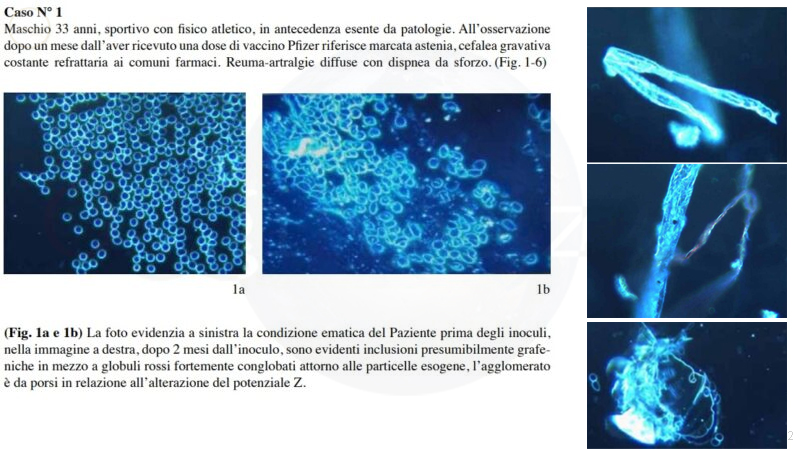 Caso N° 1
Maschio 33 anni, sportivo con fisico atletico, in antecedenza esente da patologie. All'osservazione dopo un mese dall'aver ricevuto una dose di vaccino Pfizer riferisce marcata astenia, cefalea gravativa costante refrattaria ai comuni farmaci. Reuma-artralgie diffuse con dispnea da sforzo. (Fig. 1-6)

1a

1b

(Fig. 1a e 1b) La foto evidenzia a sinistra la condizione ematica del Paziente prima degli inoculi, nella immagine a destra, dopo 2 mesi dall'inoculo, sono evidenti inclusioni presumibilmente grafeniche in mezzo a globuli rossi fortemente conglobati attorno alle particelle esogene, l'agglomerato è da porsi in relazione all'alterazione del potenziale Z.

2